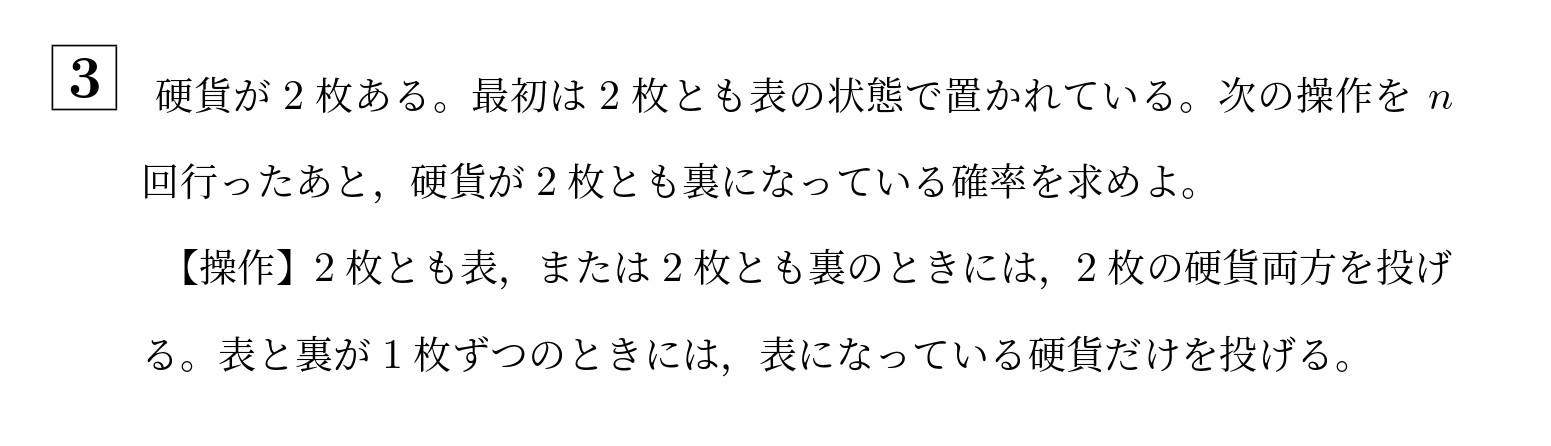 3 硬貨が 2 枚ある。最初は 2 枚とも表の状態で置かれている。次の操作を $n$ 回行ったあと，硬貨が 2 枚とも裏になっている確率を求めよ。

【操作】2 枚とも表，または 2 枚とも裏のときには，2 枚の硬貨両方を投げる。表と裏が 1 枚ずつのときには，表になっている硬貨だけを投げる。